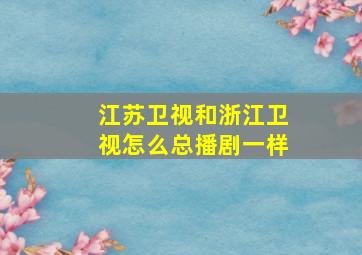 江苏卫视和浙江卫视怎么总播剧一样